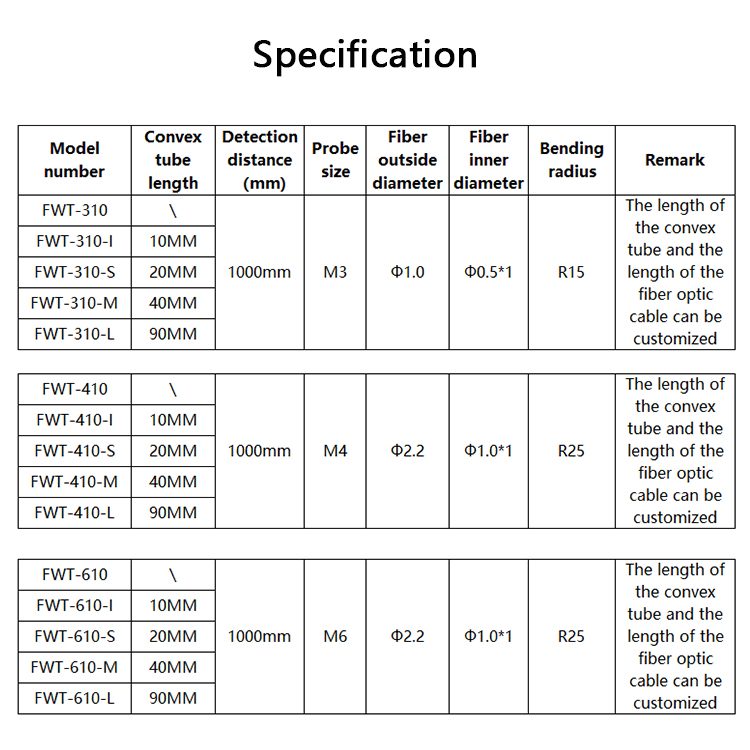 Specification

| Model number | Convex tube length | Detection distance (mm) | Probe size | Fiber outside diameter | Fiber inner diameter | Bending radius | Remark |
|---|---|---|---|---|---|---|---|
| FWT-310 | \ | 1000mm | M3 | Φ1.0 | Φ0.5*1 | R15 | The length of the convex tube and the length of the fiber optic cable can be customized |
| FWT-310-I | 10MM | | | | | | |
| FWT-310-S | 20MM | | | | | | |
| FWT-310-M | 40MM | | | | | | |
| FWT-310-L | 90MM | | | | | | |

| FWT-410 | \ | 1000mm | M4 | Φ2.2 | Φ1.0*1 | R25 | The length of the convex tube and the length of the fiber optic cable can be customized |
|---|---|---|---|---|---|---|---|
| FWT-410-I | 10MM | | | | | | |
| FWT-410-S | 20MM | | | | | | |
| FWT-410-M | 40MM | | | | | | |
| FWT-410-L | 90MM | | | | | | |

| FWT-610 | \ | 1000mm | M6 | Φ2.2 | Φ1.0*1 | R25 | The length of the convex tube and the length of the fiber optic cable can be customized |
|---|---|---|---|---|---|---|---|
| FWT-610-I | 10MM | | | | | | |
| FWT-610-S | 20MM | | | | | | |
| FWT-610-M | 40MM | | | | | | |
| FWT-610-L | 90MM | | | | | | |